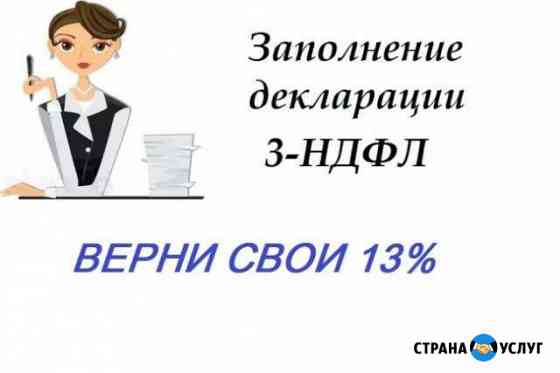 Заполнение декларации 3-НДФЛ

ВЕРНИ СВОИ 13%

СТРАНА УСЛУГ